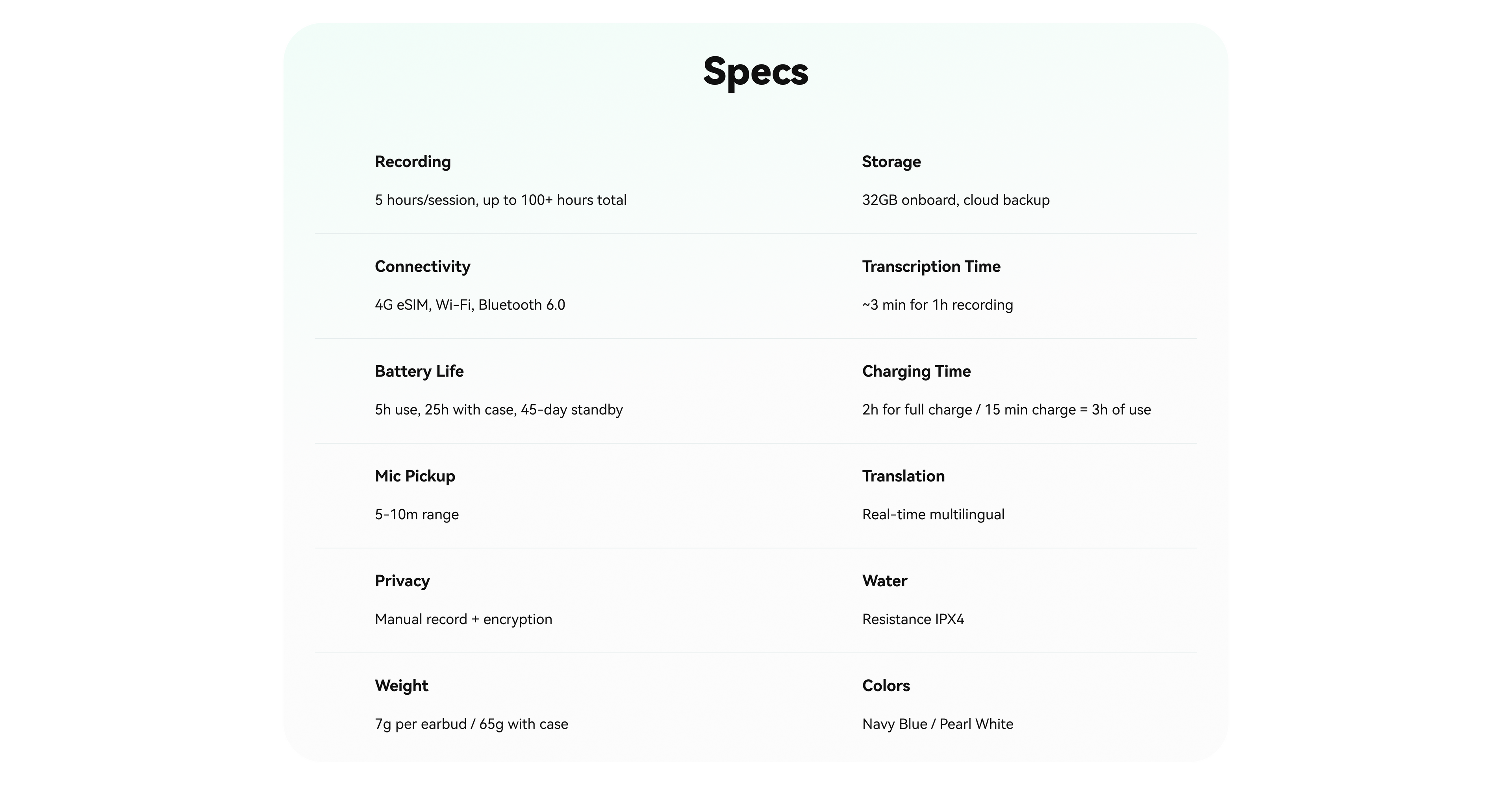 Specs

Recording

5 hours/session, up to 100+ hours total

Storage

32GB onboard, cloud backup

Connectivity

4G eSIM, Wi-Fi, Bluetooth 6.0

Transcription Time

~3 min for 1h recording

Battery Life

5h use, 25h with case, 45-day standby

Charging Time

2h for full charge / 15 min charge = 3h of use

Mic Pickup

5-10m range

Translation

Real-time multilingual

Privacy

Manual record + encryption

Water

Resistance IPX4

Weight

7g per earbud / 65g with case

Colors

Navy Blue / Pearl White